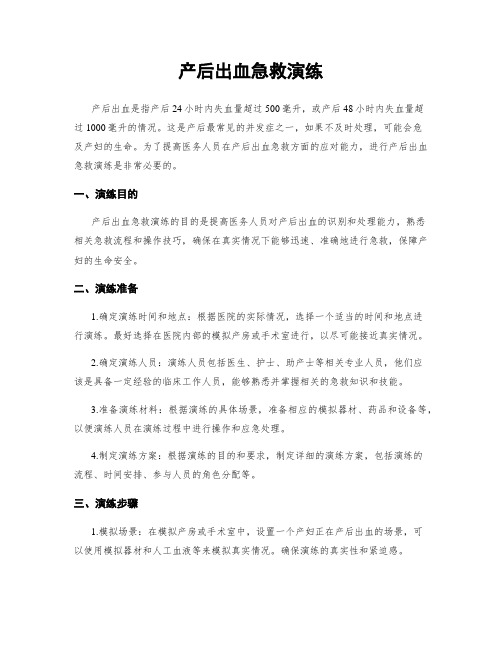 产后出血急救演练

产后出血是指产后24小时内失血量超过500毫升，或产后48小时内失血量超过1000毫升的情况。这是产后最常见的并发症之一，如果不及时处理，可能会危及产妇的生命。为了提高医务人员在产后出血急救方面的应对能力，进行产后出血急救演练是非常必要的。

一、演练目的

产后出血急救演练的目的是提高医务人员对产后出血的识别和处理能力，熟悉相关急救流程和操作技巧，确保在真实情况下能够迅速、准确地进行急救，保障产妇的生命安全。

二、演练准备

1.确定演练时间和地点：根据医院的实际情况，选择一个适当的时间和地点进行演练。最好选择在医院内部的模拟产房或手术室进行，以尽可能接近真实情况。

2.确定演练人员：演练人员包括医生、护士、助产士等相关专业人员，他们应该是具备一定经验的临床工作人员，能够熟悉并掌握相关的急救知识和技能。

3.准备演练材料：根据演练的具体场景，准备相应的模拟器材、药品和设备等，以便演练人员在演练过程中进行操作和应急处理。

4.制定演练方案：根据演练的目的和要求，制定详细的演练方案，包括演练的流程、时间安排、参与人员的角色分配等。

三、演练步骤

1.模拟场景：在模拟产房或手术室中，设置一个产妇正在产后出血的场景，可以使用模拟器材和人工血液等来模拟真实情况。确保演练的真实性和紧迫感。